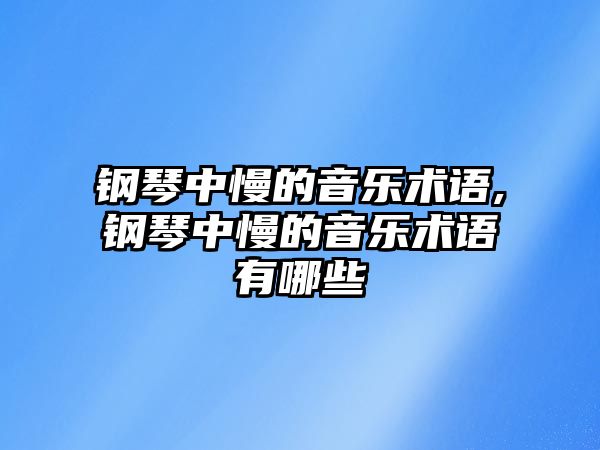 钢琴中慢的音乐术语,钢琴中慢的音乐术语有哪些